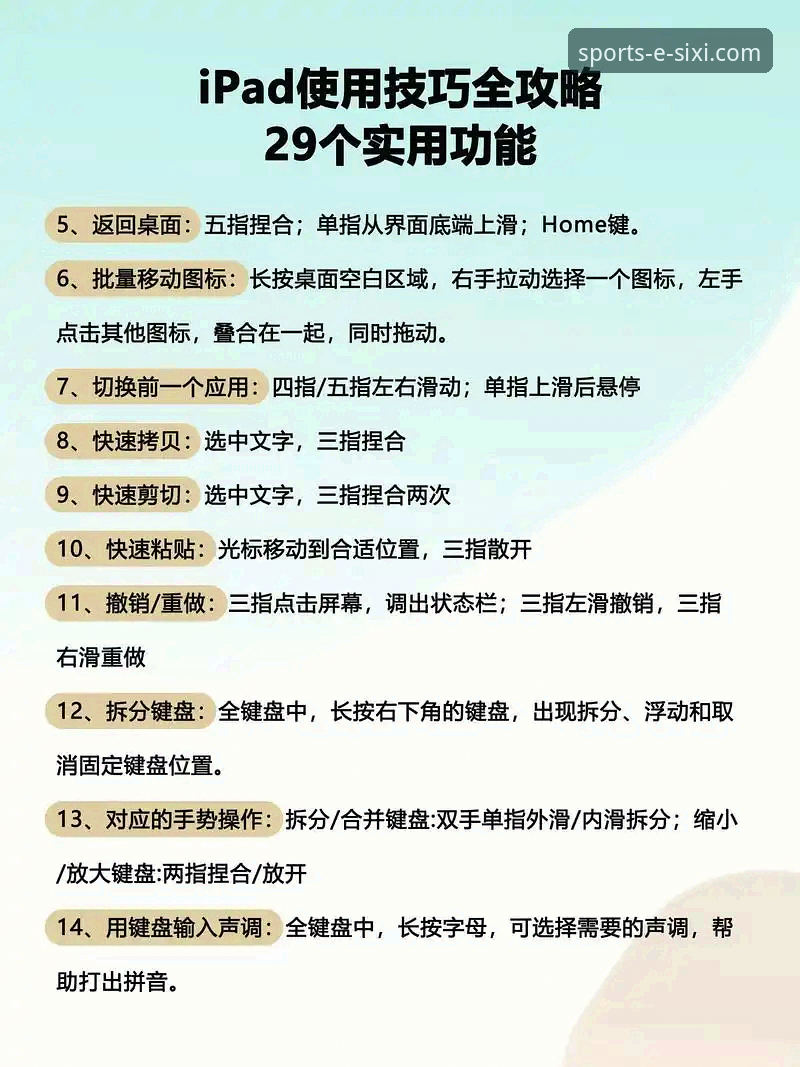 sports-e-sixi.com

iPad使用技巧全攻略
29个实用功能

5、返回桌面：五指捏合；单指从界面底端上滑；Home键。

6、批量移动图标：长按桌面空白区域，右手拉动选择一个图标，左手点击其他图标，叠合在一起，同时拖动。

7、切换前一个应用：四指/五指左右滑动；单指上滑后悬停

8、快速拷贝：选中文字，三指捏合

9、快速剪切：选中文字，三指捏合两次

10、快速粘贴：光标移动到合适位置，三指散开

11、撤销/重做：三指点击屏幕，调出状态栏；三指左滑撤销，三指右滑重做

12、拆分键盘：全键盘中，长按右下角的键盘，出现拆分、浮动和取消固定键盘位置。

13、对应的手势操作：拆分/合并键盘:双手单指外滑/内滑拆分；缩小/放大键盘:两指捏合/放开

14、用键盘输入声调：全键盘中，长按字母，可选择需要的声调，帮助打出拼音。